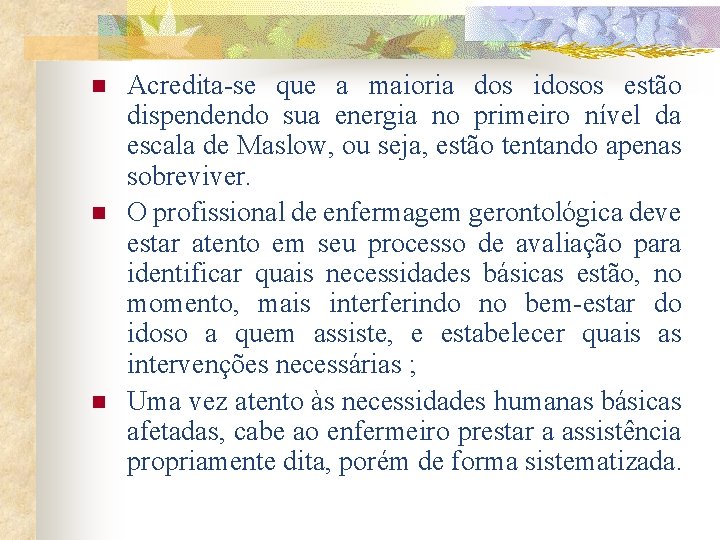 Acredita-se que a maioria dos idosos estão dispendendo sua energia no primeiro nível da escala de Maslow, ou seja, estão tentando apenas sobreviver.

O profissional de enfermagem gerontológica deve estar atento em seu processo de avaliação para identificar quais necessidades básicas estão, no momento, mais interferindo no bem-estar do idoso a quem assiste, e estabelecer quais as intervenções necessárias ;

Uma vez atento às necessidades humanas básicas afetadas, cabe ao enfermeiro prestar a assistência propriamente dita, porém de forma sistematizada.